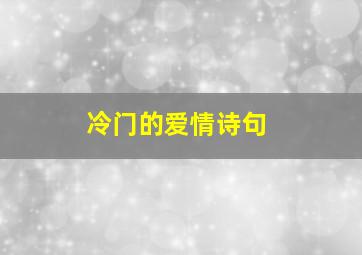 冷门的爱情诗句